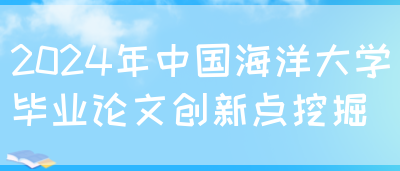 2024年中国海洋大学
毕业论文创新点挖掘